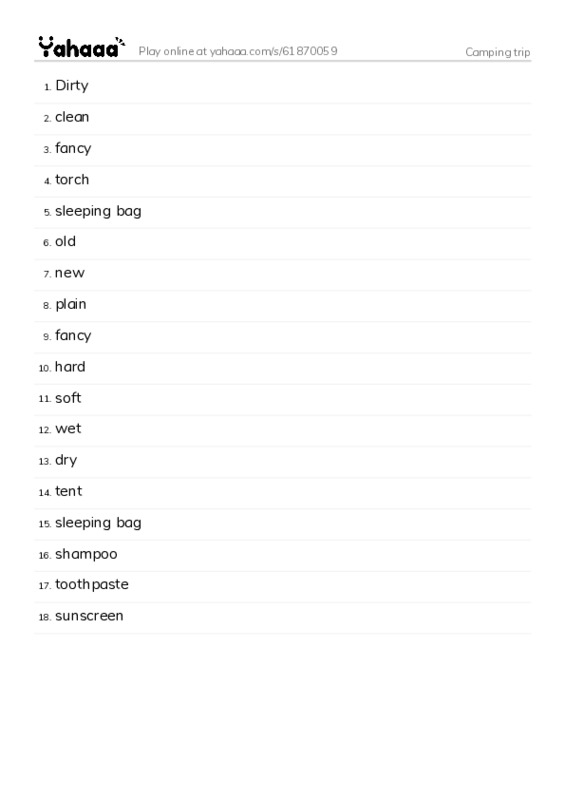 Yahaaa Play online at yahaaa.com/s/61870059 Camping trip

1. Dirty
2. clean
3. fancy
4. torch
5. sleeping bag
6. old
7. new
8. plain
9. fancy
10. hard
11. soft
12. wet
13. dry
14. tent
15. sleeping bag
16. shampoo
17. toothpaste
18. sunscreen